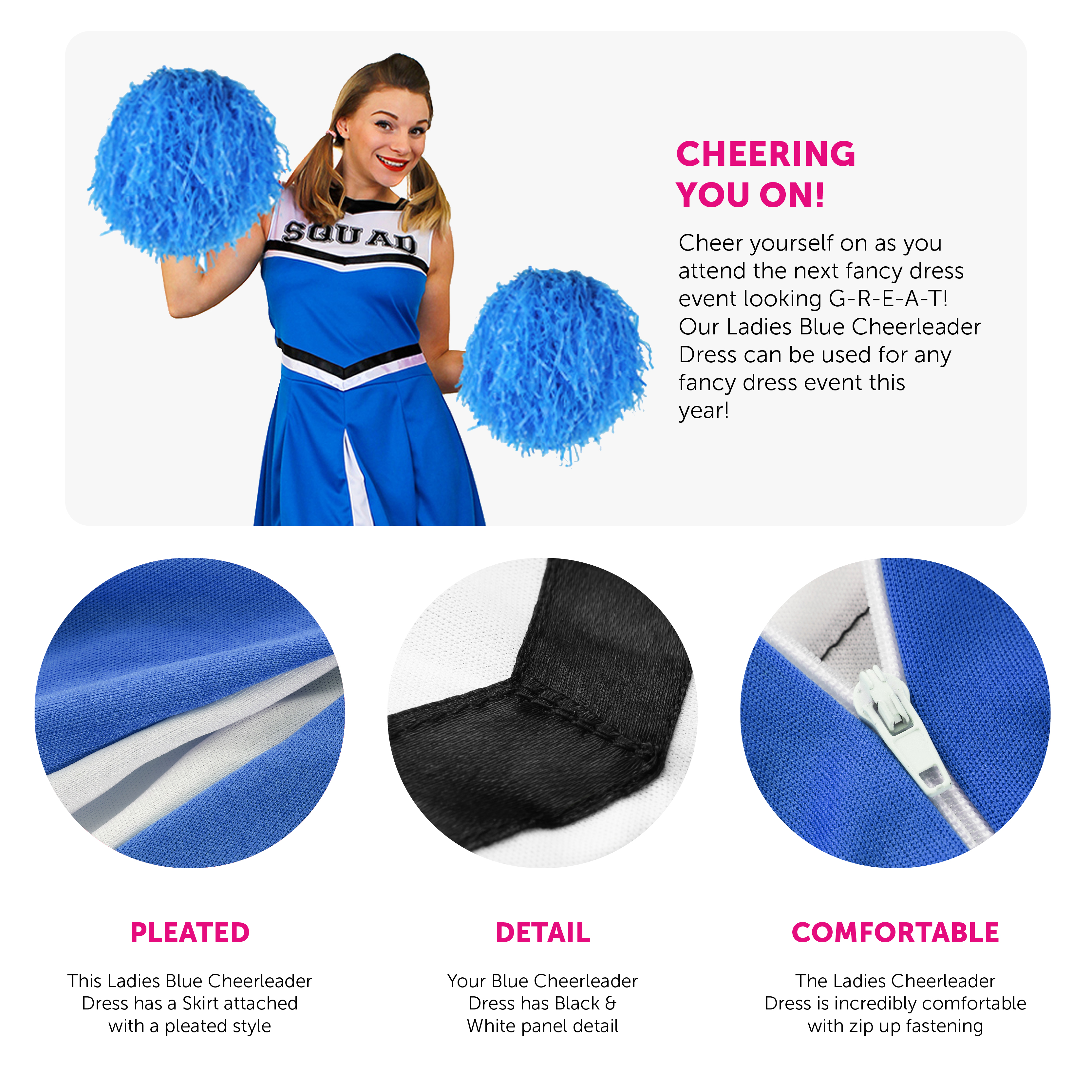 SQUAD

CHEERING
YOU ON!

Cheer yourself on as you attend the next fancy dress event looking G-R-E-A-T! Our Ladies Blue Cheerleader Dress can be used for any fancy dress event this year!

PLEATED

This Ladies Blue Cheerleader Dress has a Skirt attached with a pleated style

DETAIL

Your Blue Cheerleader Dress has Black & White panel detail

COMFORTABLE

The Ladies Cheerleader Dress is incredibly comfortable with zip up fastening